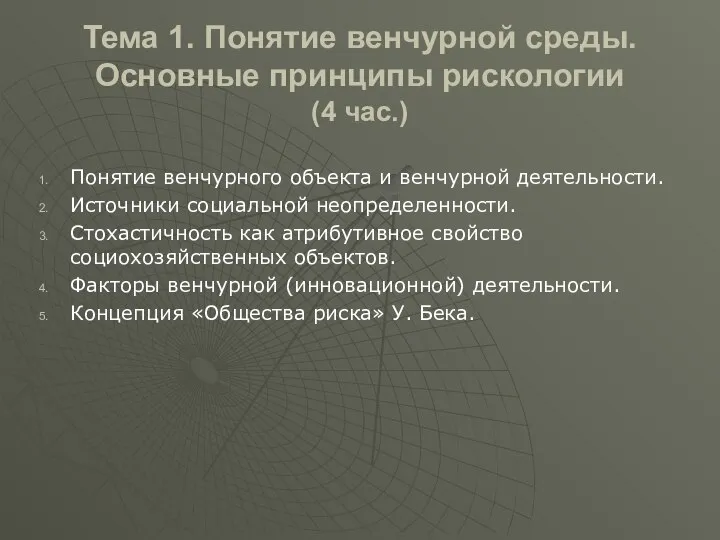 Тема 1. Понятие венчурной среды. Основные принципы рискологии (4 час.)

1. Понятие венчурного объекта и венчурной деятельности.
2. Источники социальной неопределенности.
3. Стохастичность как атрибутивное свойство социохозяйственных объектов.
4. Факторы венчурной (инновационной) деятельности.
5. Концепция «Общества риска» У. Бека.